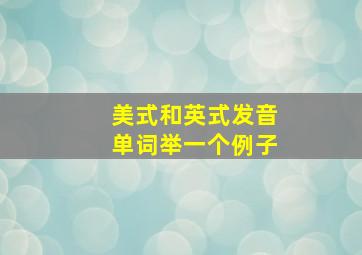 美式和英式发音
单词举一个例子